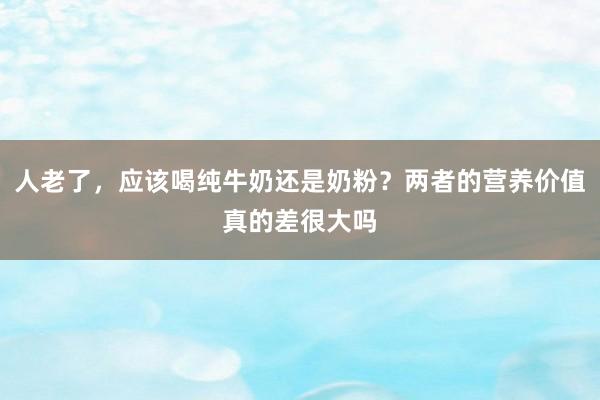 人老了，应该喝纯牛奶还是奶粉？两者的营养价值真的差很大吗